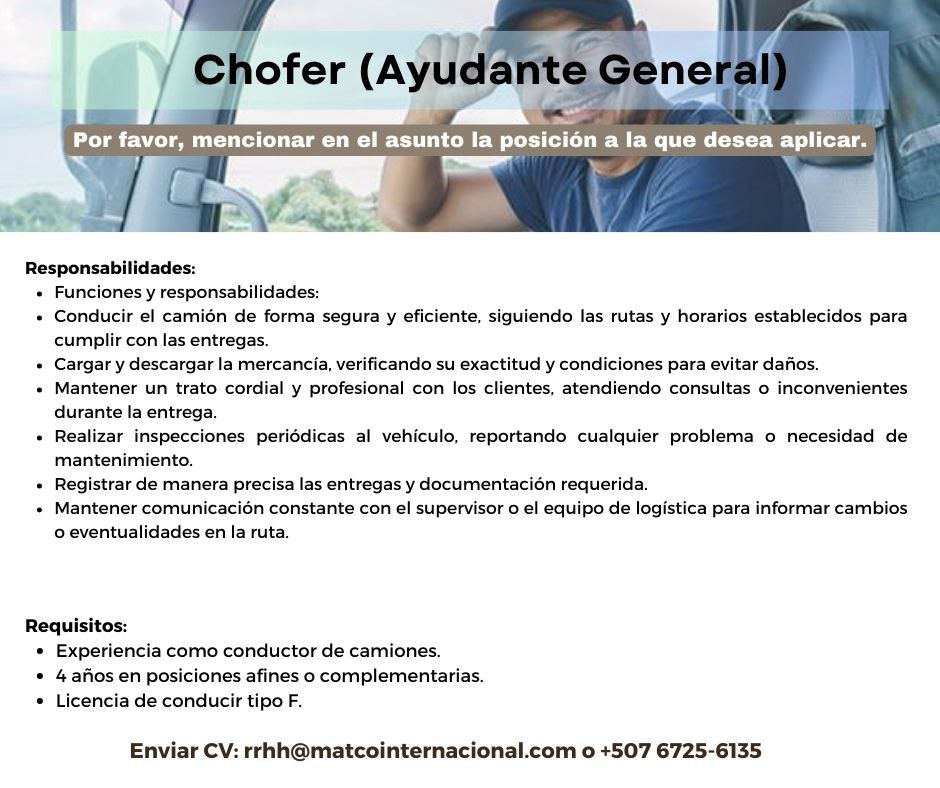 Chofer (Ayudante General)

Por favor, mencionar en el asunto la posición a la que desea aplicar.

Responsabilidades:
• Funciones y responsabilidades:
• Conducir el camión de forma segura y eficiente, siguiendo las rutas y horarios establecidos para cumplir con las entregas.
• Cargar y descargar la mercancía, verificando su exactitud y condiciones para evitar daños.
• Mantener un trato cordial y profesional con los clientes, atendiendo consultas o inconvenientes durante la entrega.
• Realizar inspecciones periódicas al vehículo, reportando cualquier problema o necesidad de mantenimiento.
• Registrar de manera precisa las entregas y documentación requerida.
• Mantener comunicación constante con el supervisor o el equipo de logística para informar cambios o eventualidades en la ruta.

Requisitos:
• Experiencia como conductor de camiones.
• 4 años en posiciones afines o complementarias.
• Licencia de conducir tipo F.

Enviar CV: rrhh@matcointernacional.com o +507 6725-6135